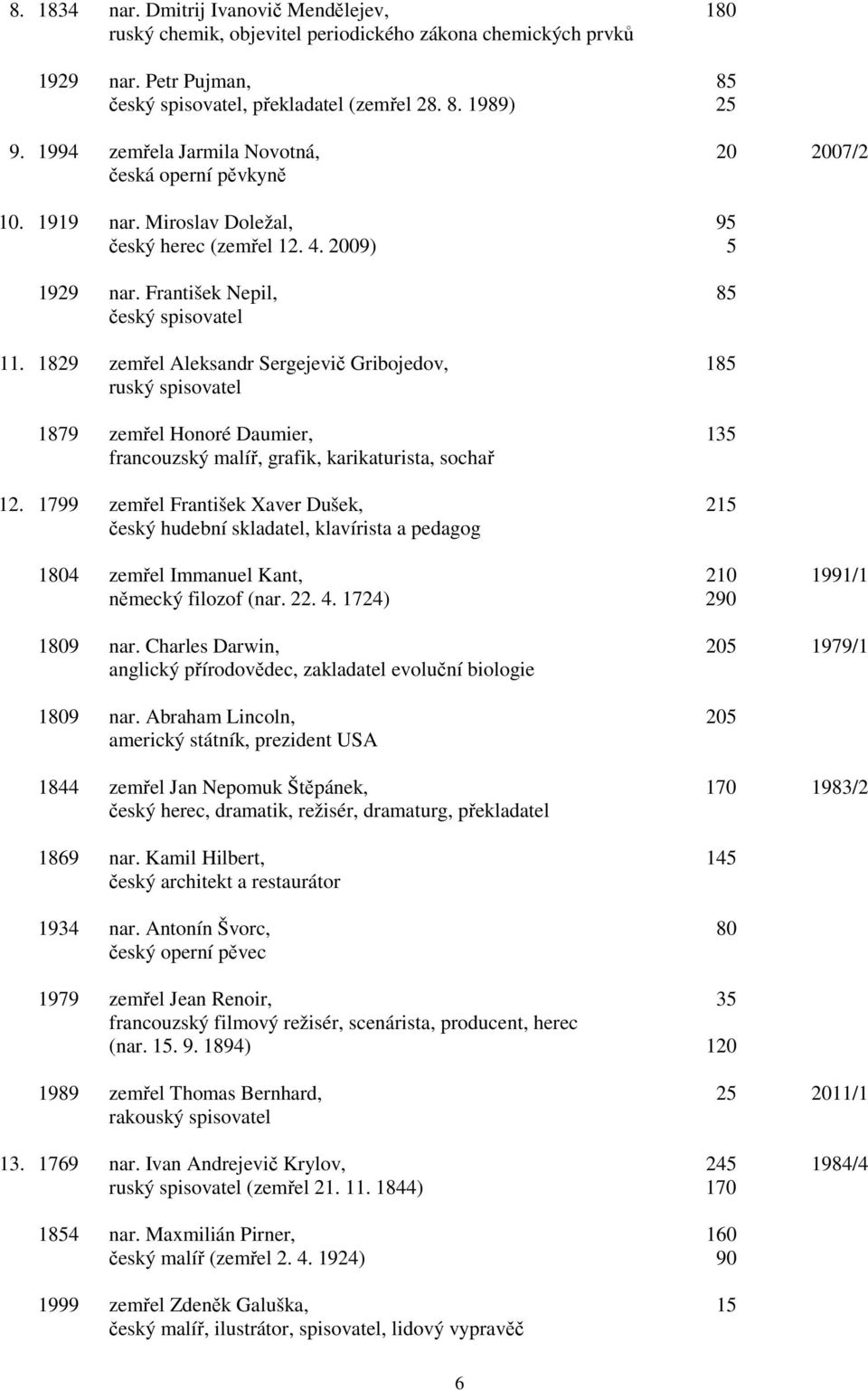 8. 1834 nar. Dmitrij Ivanovič Mendělejev, 180
ruský chemik, objevitel periodického zákona chemických prvků

1929 nar. Petr Pujman, 85
český spisovatel, překladatel (zemřel 28. 8. 1989) 25

9. 1994 zemřela Jarmila Novotná, 20 2007/2
česká operní pěvkyně

10. 1919 nar. Miroslav Doležal, 95
český herec (zemřel 12. 4. 2009) 5

1929 nar. František Nepil, 85
český spisovatel

11. 1829 zemřel Aleksandr Sergejevič Gribojedov, 185
ruský spisovatel

1879 zemřel Honoré Daumier, 135
francouzský malíř, grafik, karikaturista, sochař

12. 1799 zemřel František Xaver Dušek, 215
český hudební skladatel, klavírista a pedagog

1804 zemřel Immanuel Kant, 210 1991/1
německý filozof (nar. 22. 4. 1724) 290

1809 nar. Charles Darwin, 205 1979/1
anglický přírodovědec, zakladatel evoluční biologie

1809 nar. Abraham Lincoln, 205
americký státník, prezident USA

1844 zemřel Jan Nepomuk Štěpánek, 170 1983/2
český herec, dramatik, režisér, dramaturg, překladatel

1869 nar. Kamil Hilbert, 145
český architekt a restaurátor

1934 nar. Antonín Švorc, 80
český operní pěvec

1979 zemřel Jean Renoir, 35
francouzský filmový režisér, scenárista, producent, herec
(nar. 15. 9. 1894) 120

1989 zemřel Thomas Bernhard, 25 2011/1
rakouský spisovatel

13. 1769 nar. Ivan Andrejevič Krylov, 245 1984/4
ruský spisovatel (zemřel 21. 11. 1844) 170

1854 nar. Maxmilián Pirner, 160
český malíř (zemřel 2. 4. 1924) 90

1999 zemřel Zdeněk Galuška, 15
český malíř, ilustrátor, spisovatel, lidový vypravěč

6